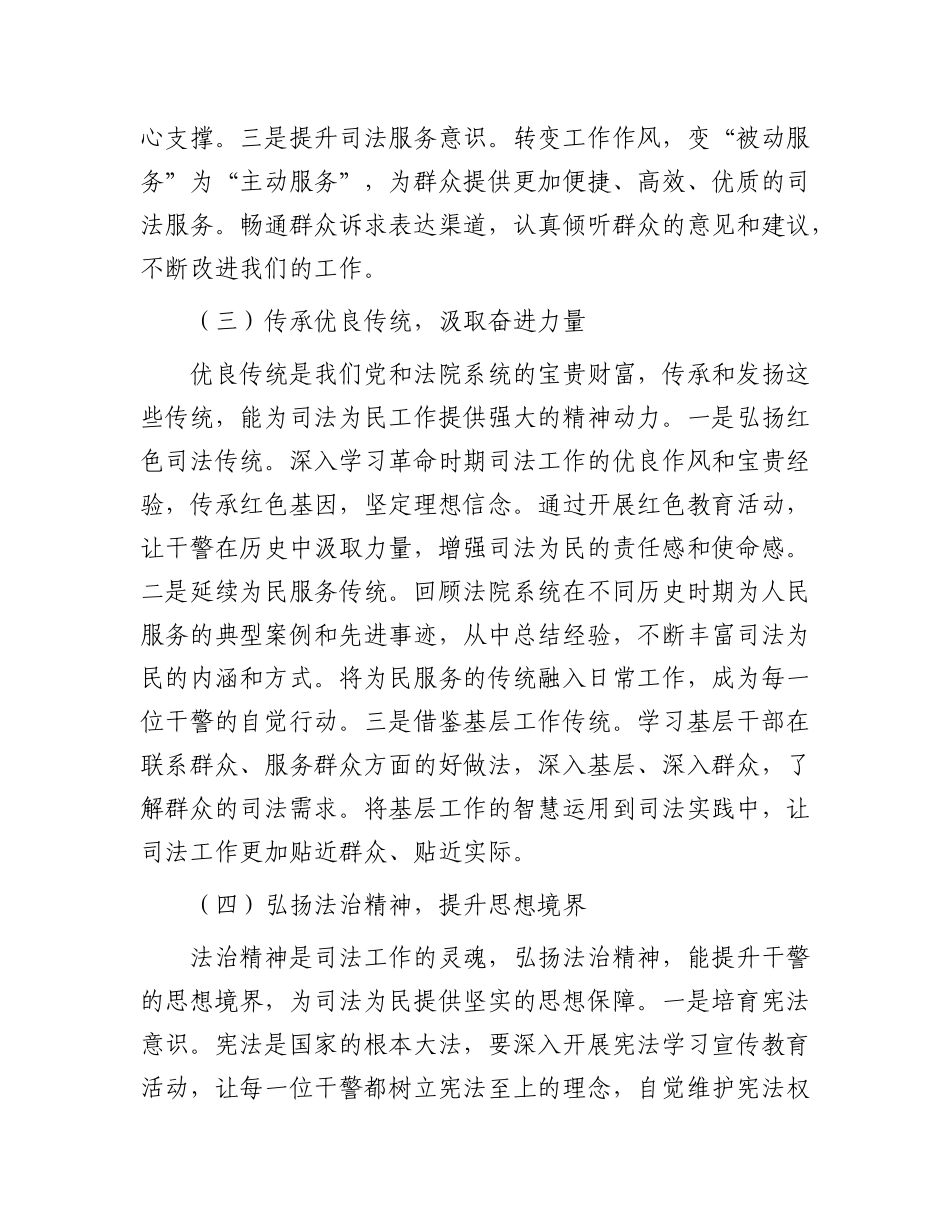 心支撑。三是提升司法服务意识。转变工作作风，变“被动服务”为“主动服务”，为群众提供更加便捷、高效、优质的司法服务。畅通群众诉求表达渠道，认真倾听群众的意见和建议，不断改进我们的工作。

（三）传承优良传统，汲取奋进力量

优良传统是我们党和法院系统的宝贵财富，传承和发扬这些传统，能为司法为民工作提供强大的精神动力。一是弘扬红色司法传统。深入学习革命时期司法工作的优良作风和宝贵经验，传承红色基因，坚定理想信念。通过开展红色教育活动，让干警在历史中汲取力量，增强司法为民的责任感和使命感。二是延续为民服务传统。回顾法院系统在不同历史时期为人民服务的典型案例和先进事迹，从中总结经验，不断丰富司法为民的内涵和方式。将为民服务的传统融入日常工作，成为每一位干警的自觉行动。三是借鉴基层工作传统。学习基层干部在联系群众、服务群众方面的好做法，深入基层、深入群众，了解群众的司法需求。将基层工作的智慧运用到司法实践中，让司法工作更加贴近群众、贴近实际。

（四）弘扬法治精神，提升思想境界

法治精神是司法工作的灵魂，弘扬法治精神，能提升干警的思想境界，为司法为民提供坚实的思想保障。一是培育宪法意识。宪法是国家的根本大法，要深入开展宪法学习宣传教育活动，让每一位干警都树立宪法至上的理念，自觉维护宪法权